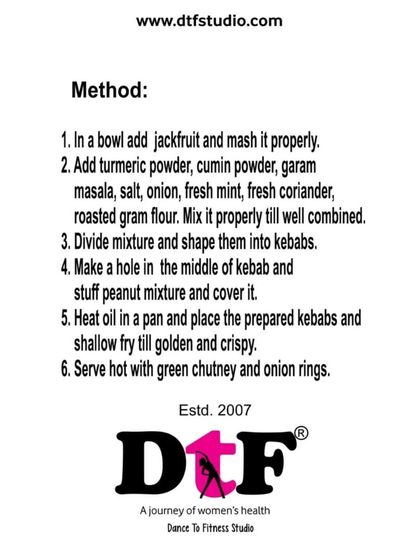 www.dtfstudio.com

Method:

1. In a bowl add jackfruit and mash it properly.
2. Add turmeric powder, cumin powder, garam masala, salt, onion, fresh mint, fresh coriander, roasted gram flour. Mix it properly till well combined.
3. Divide mixture and shape them into kebabs.
4. Make a hole in the middle of kebab and stuff peanut mixture and cover it.
5. Heat oil in a pan and place the prepared kebabs and shallow fry till golden and crispy.
6. Serve hot with green chutney and onion rings.

Estd. 2007

DtF®

A journey of women's health

Dance To Fitness Studio